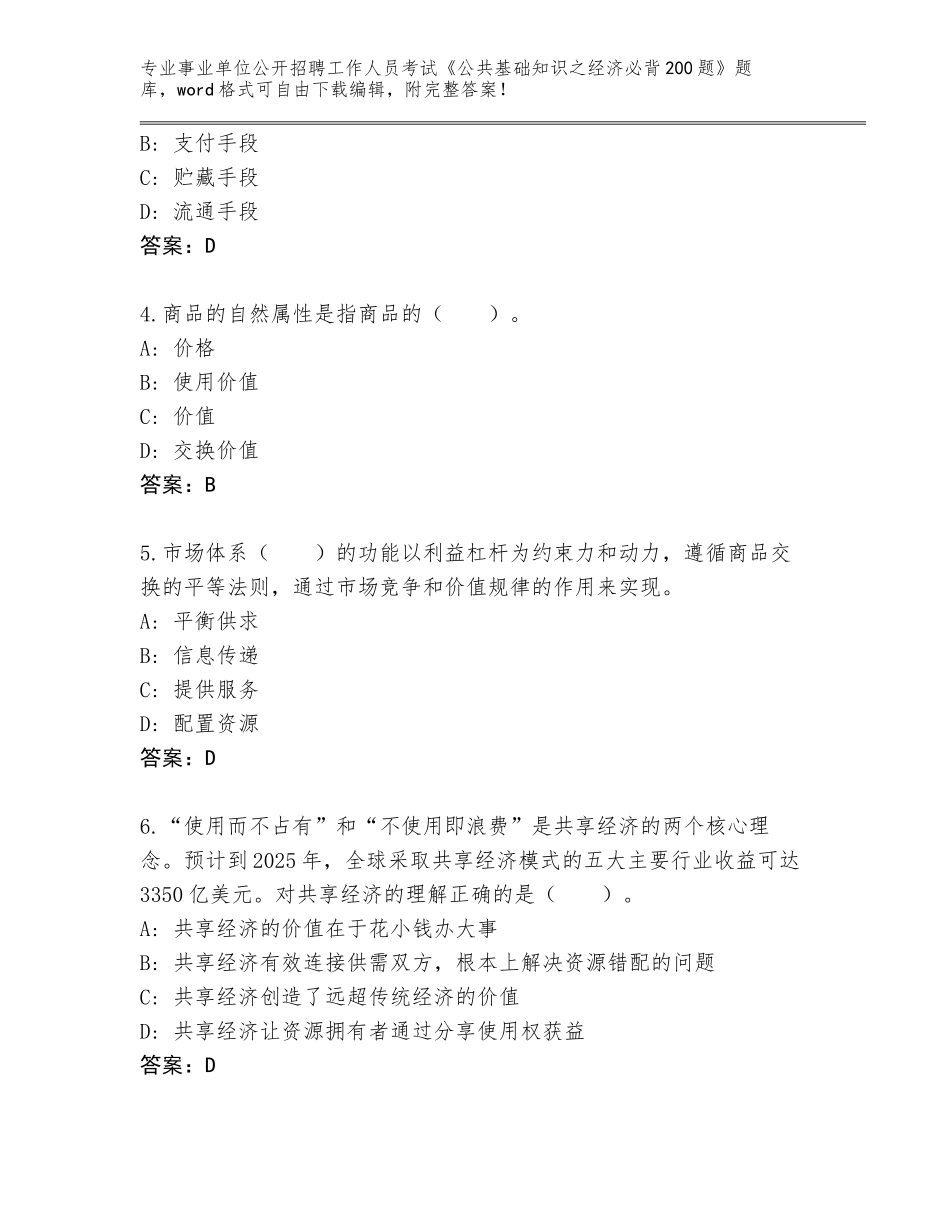 专业事业单位公开招聘工作人员考试《公共基础知识之经济必背200题》题库，word格式可自由下载编辑，附完整答案！

B：支付手段
C：贮藏手段
D：流通手段
答案：D

4.商品的自然属性是指商品的（　　）。
A：价格
B：使用价值
C：价值
D：交换价值
答案：B

5.市场体系（　　）的功能以利益杠杆为约束力和动力，遵循商品交换的平等法则，通过市场竞争和价值规律的作用来实现。
A：平衡供求
B：信息传递
C：提供服务
D：配置资源
答案：D

6.“使用而不占有”和“不使用即浪费”是共享经济的两个核心理念。预计到2025年，全球采取共享经济模式的五大主要行业收益可达3350亿美元。对共享经济的理解正确的是（　　）。
A：共享经济的价值在于花小钱办大事
B：共享经济有效连接供需双方，根本上解决资源错配的问题
C：共享经济创造了远超传统经济的价值
D：共享经济让资源拥有者通过分享使用权获益
答案：D